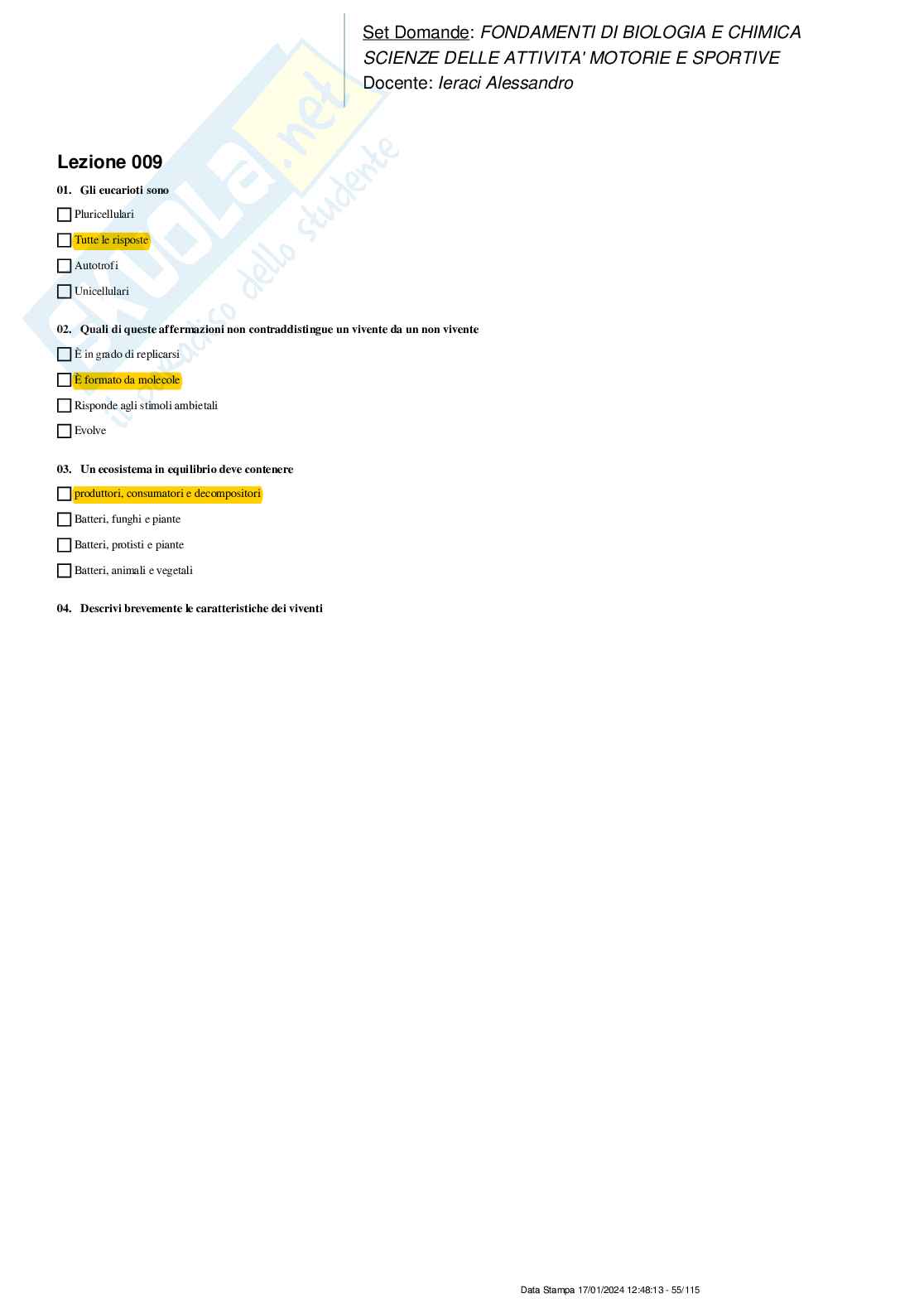 Set Domande: FONDAMENTI DI BIOLOGIA E CHIMICA
SCIENZE DELLE ATTIVITA' MOTORIE E SPORTIVE
Docente: Ieraci Alessandro

Skuola.net
il paradiso dello studente

Lezione 009

01. Gli eucarioti sono

Pluricellulari

Tutte le risposte

Autotrofi

Unicellulari

02. Quali di queste affermazioni non contraddistingue un vivente da un non vivente

È in grado di replicarsi

È formato da molecole

Risponde agli stimoli ambietali

Evolve

03. Un ecosistema in equilibrio deve contenere

produttori, consumatori e decompositori

Batteri, funghi e piante

Batteri, protisti e piante

Batteri, animali e vegetali

04. Descrivi brevemente le caratteristiche dei viventi

Data Stampa 17/01/2024 12:48:13 - 55/115